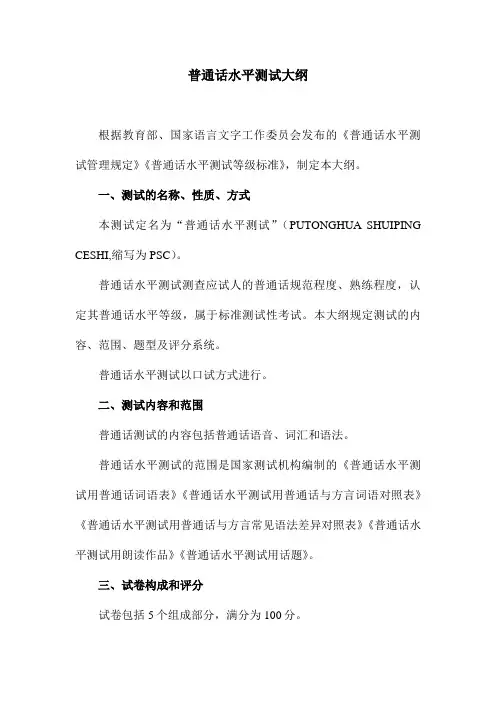 普通话水平测试大纲

根据教育部、国家语言文字工作委员会发布的《普通话水平测试管理规定》《普通话水平测试等级标准》，制定本大纲。

一、测试的名称、性质、方式

本测试定名为“普通话水平测试”（PUTONGHUA SHUIPING CESHI,缩写为 PSC）。

普通话水平测试测查应试人的普通话规范程度、熟练程度，认定其普通话水平等级，属于标准测试性考试。本大纲规定测试的内容、范围、题型及评分系统。

普通话水平测试以口试方式进行。

二、测试内容和范围

普通话测试的内容包括普通话语音、词汇和语法。

普通话水平测试的范围是国家测试机构编制的《普通话水平测试用普通话词语表》《普通话水平测试用普通话与方言词语对照表》《普通话水平测试用普通话与方言常见语法差异对照表》《普通话水平测试用朗读作品》《普通话水平测试用话题》。

三、试卷构成和评分

试卷包括 5 个组成部分，满分为 100 分。